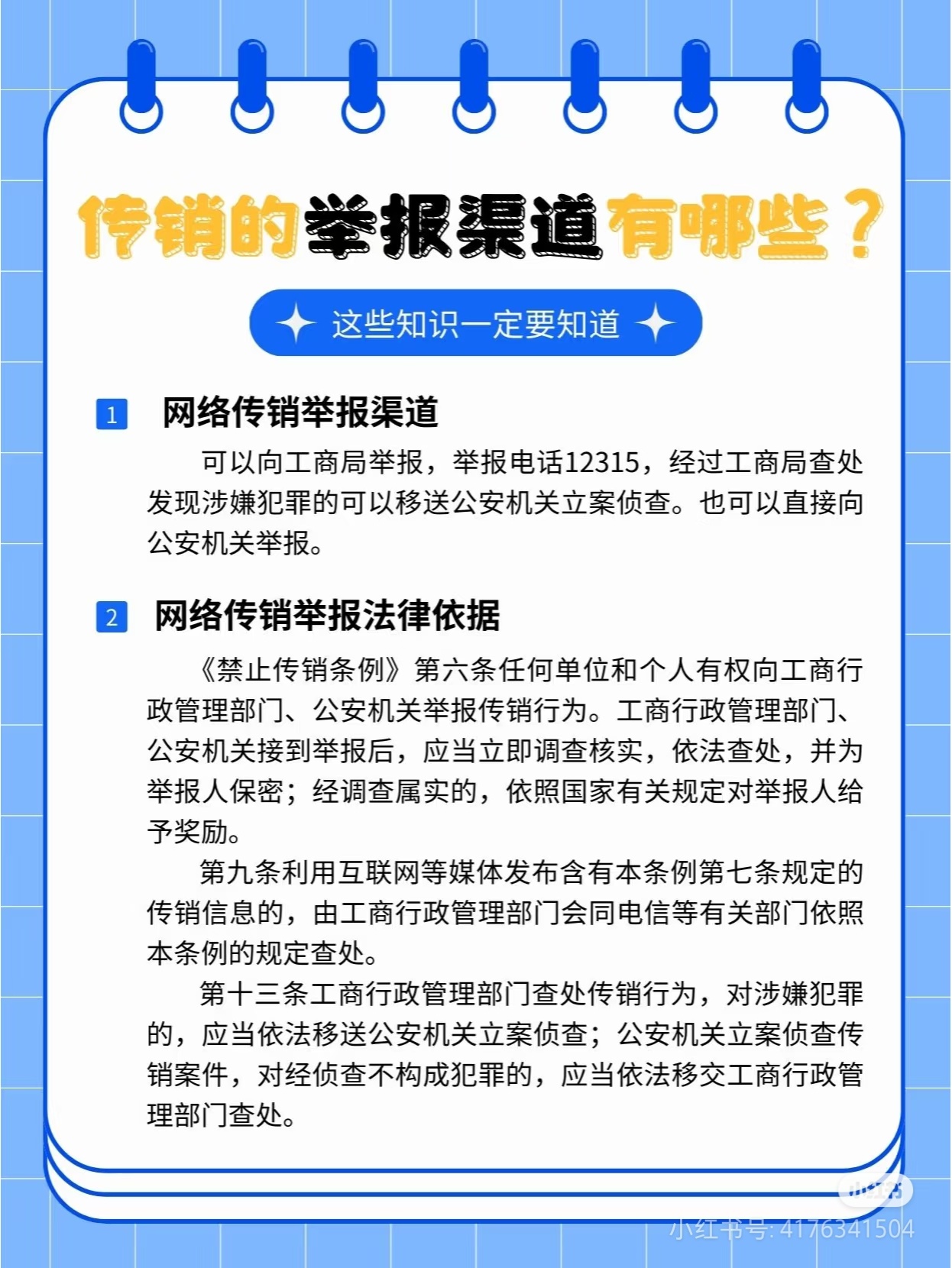 传销的举报渠道有哪些？

这些知识一定要知道

1 网络传销举报渠道

可以向工商局举报，举报电话12315，经过工商局查处发现涉嫌犯罪的可以移送公安机关立案侦查。也可以直接向公安机关举报。

2 网络传销举报法律依据

《禁止传销条例》第六条任何单位和个人有权向工商行政管理部门、公安机关举报传销行为。工商行政管理部门、公安机关接到举报后，应当立即调查核实，依法查处，并为举报人保密；经调查属实的，依照国家有关规定对举报人给予奖励。

第九条利用互联网等媒体发布含有本条例第七条规定的传销信息的，由工商行政管理部门会同电信等有关部门依照本条例的规定查处。

第十三条工商行政管理部门查处传销行为，对涉嫌犯罪的，应当依法移送公安机关立案侦查；公安机关立案侦查传销案件，对经侦查不构成犯罪的，应当依法移交工商行政管理部门查处。

小红书

小红书号: 4176341504